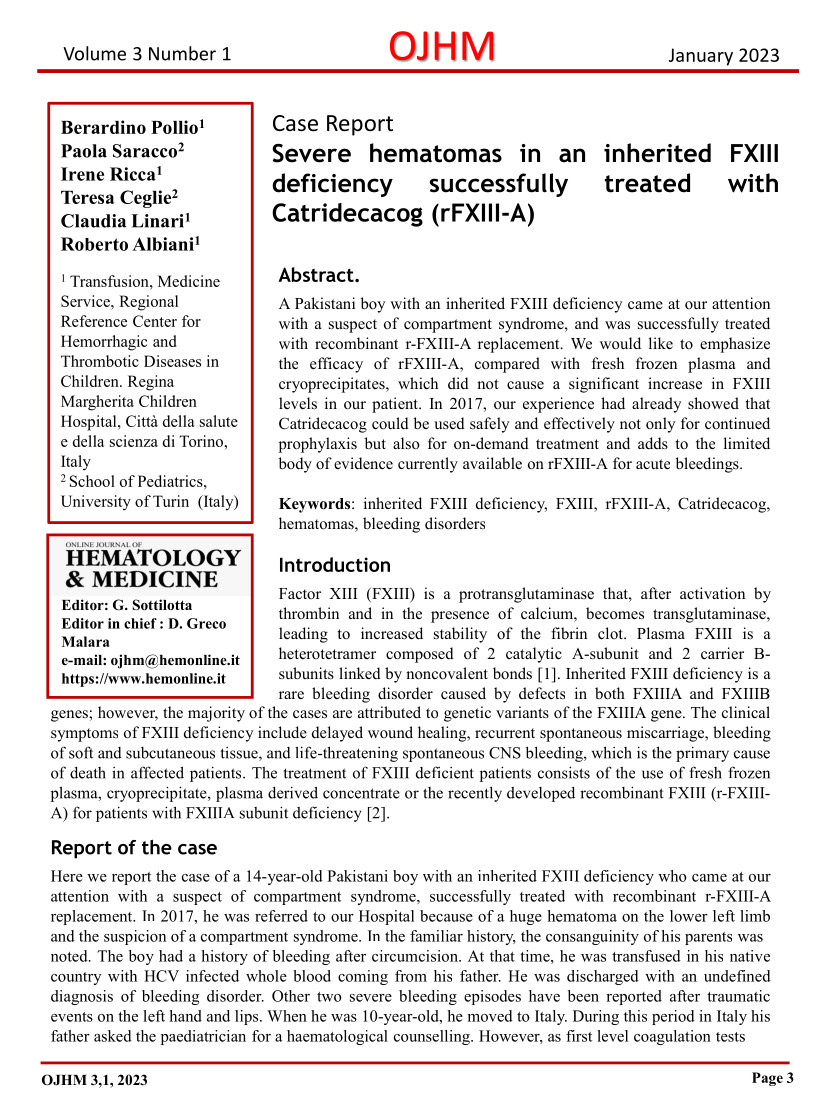 Volume 3 Number 1 OJHM January 2023

Berardino Pollio$^1$
Paola Saracco$^2$
Irene Ricca$^1$
Teresa Ceglie$^2$
Claudia Linari$^1$
Roberto Albiani$^1$

$^1$ Transfusion, Medicine Service, Regional Reference Center for Hemorrhagic and Thrombotic Diseases in Children. Regina Margherita Children Hospital, Città della salute e della scienza di Torino, Italy
$^2$ School of Pediatrics, University of Turin (Italy)

ONLINE JOURNAL OF
HEMATOLOGY & MEDICINE
Editor: G. Sottilotta
Editor in chief : D. Greco Malara
e-mail: ojhm@hemonline.it
https://www.hemonline.it

Case Report
Severe hematomas in an inherited FXIII deficiency successfully treated with Catridecacog (rFXIII-A)

Abstract.
A Pakistani boy with an inherited FXIII deficiency came at our attention with a suspect of compartment syndrome, and was successfully treated with recombinant r-FXIII-A replacement. We would like to emphasize the efficacy of rFXIII-A, compared with fresh frozen plasma and cryoprecipitates, which did not cause a significant increase in FXIII levels in our patient. In 2017, our experience had already showed that Catridecacog could be used safely and effectively not only for continued prophylaxis but also for on-demand treatment and adds to the limited body of evidence currently available on rFXIII-A for acute bleedings.

Keywords: inherited FXIII deficiency, FXIII, rFXIII-A, Catridecacog, hematomas, bleeding disorders

Introduction
Factor XIII (FXIII) is a protransglutaminase that, after activation by thrombin and in the presence of calcium, becomes transglutaminase, leading to increased stability of the fibrin clot. Plasma FXIII is a heterotetramer composed of 2 catalytic A-subunit and 2 carrier B-subunits linked by noncovalent bonds [1]. Inherited FXIII deficiency is a rare bleeding disorder caused by defects in both FXIIIA and FXIIIB genes; however, the majority of the cases are attributed to genetic variants of the FXIIIA gene. The clinical symptoms of FXIII deficiency include delayed wound healing, recurrent spontaneous miscarriage, bleeding of soft and subcutaneous tissue, and life-threatening spontaneous CNS bleeding, which is the primary cause of death in affected patients. The treatment of FXIII deficient patients consists of the use of fresh frozen plasma, cryoprecipitate, plasma derived concentrate or the recently developed recombinant FXIII (r-FXIII-A) for patients with FXIIIA subunit deficiency [2].

Report of the case
Here we report the case of a 14-year-old Pakistani boy with an inherited FXIII deficiency who came at our attention with a suspect of compartment syndrome, successfully treated with recombinant r-FXIII-A replacement. In 2017, he was referred to our Hospital because of a huge hematoma on the lower left limb and the suspicion of a compartment syndrome. In the familiar history, the consanguinity of his parents was noted. The boy had a history of bleeding after circumcision. At that time, he was transfused in his native country with HCV infected whole blood coming from his father. He was discharged with an undefined diagnosis of bleeding disorder. Other two severe bleeding episodes have been reported after traumatic events on the left hand and lips. When he was 10-year-old, he moved to Italy. During this period in Italy his father asked the paediatrician for a haematological counselling. However, as first level coagulation tests

OJHM 3,1, 2023 Page 3